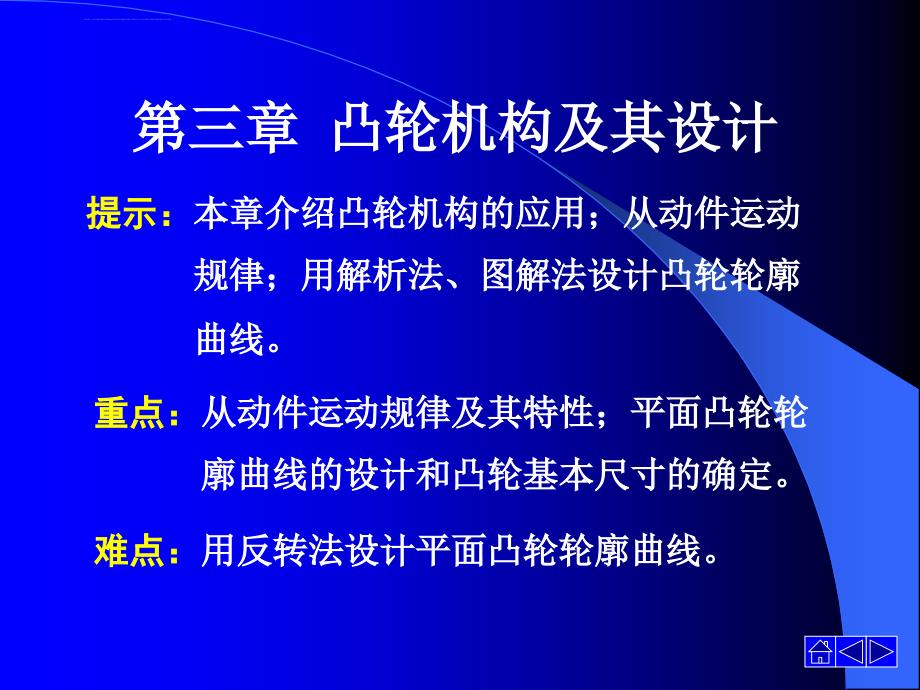 第三章 凸轮机构及其设计

提示：本章介绍凸轮机构的应用；从动件运动规律；用解析法、图解法设计凸轮轮廓曲线。

重点：从动件运动规律及其特性；平面凸轮轮廓曲线的设计和凸轮基本尺寸的确定。

难点：用反转法设计平面凸轮轮廓曲线。